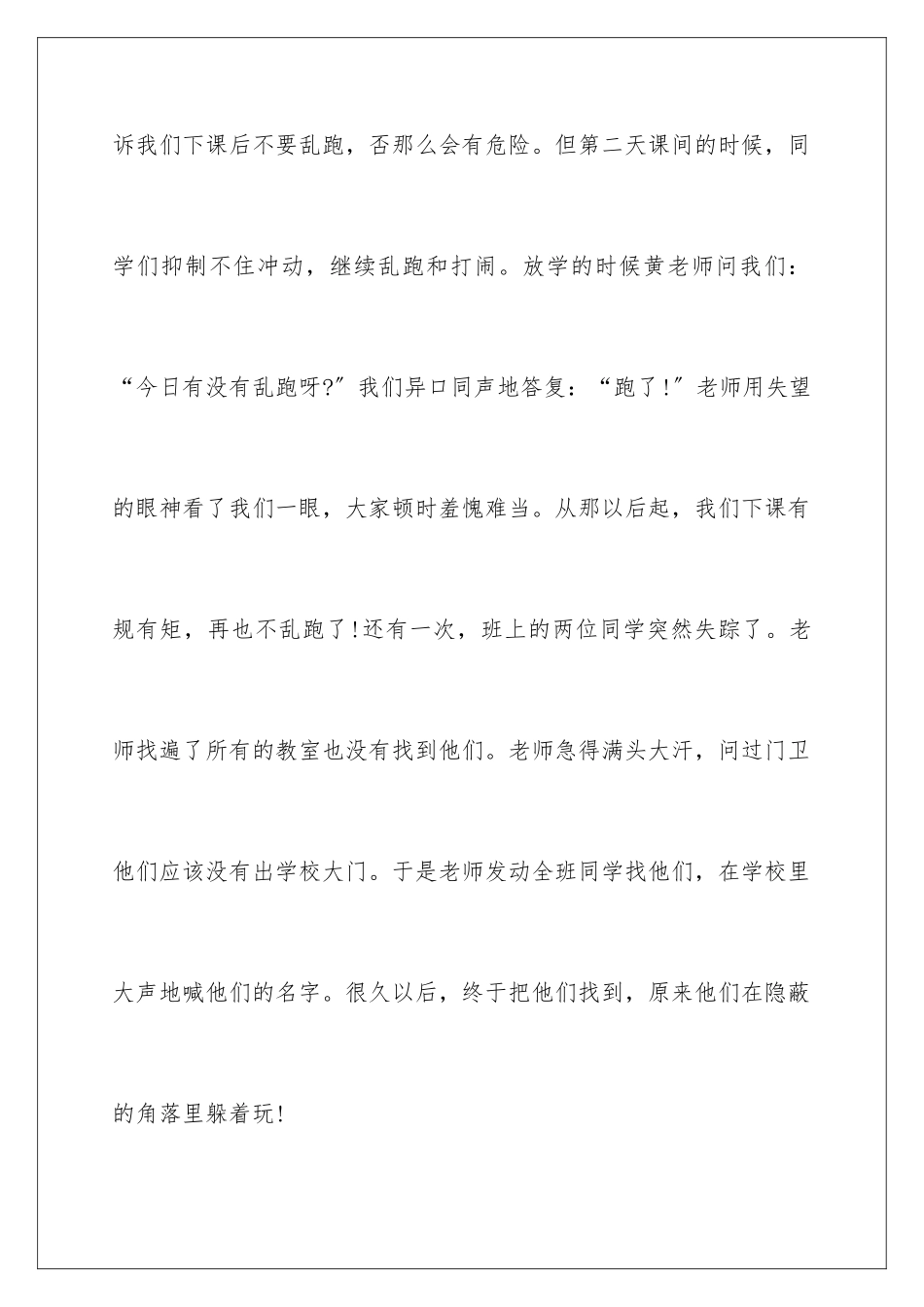 诉我们下课后不要乱跑，否那么会有危险。但第二天课间的时候，同学们抑制不住冲动，继续乱跑和打闹。放学的时候黄老师问我们：“今日有没有乱跑呀?”我们异口同声地答复：“跑了!”老师用失望的眼神看了我们一眼，大家顿时羞愧难当。从那以后起，我们下课有规有矩，再也不乱跑了!还有一次，班上的两位同学突然失踪了。老师找遍了所有的教室也没有找到他们。老师急得满头大汗，问过门卫他们应该没有出学校大门。于是老师发动全班同学找他们，在学校里大声地喊他们的名字。很久以后，终于把他们找到，原来他们在隐蔽的角落里躲着玩!